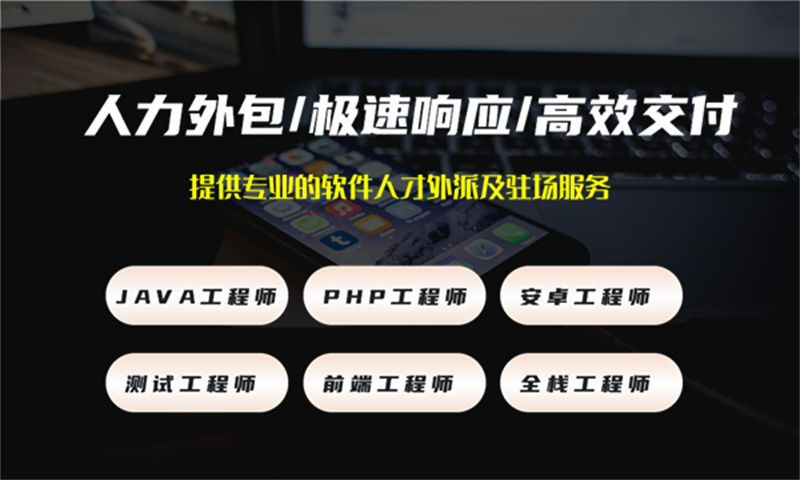 人力外包/极速响应/高效交付

提供专业的软件人才外派及驻场服务

JAVA工程师

PHP工程师

安卓工程师

测试工程师

前端工程师

全栈工程师